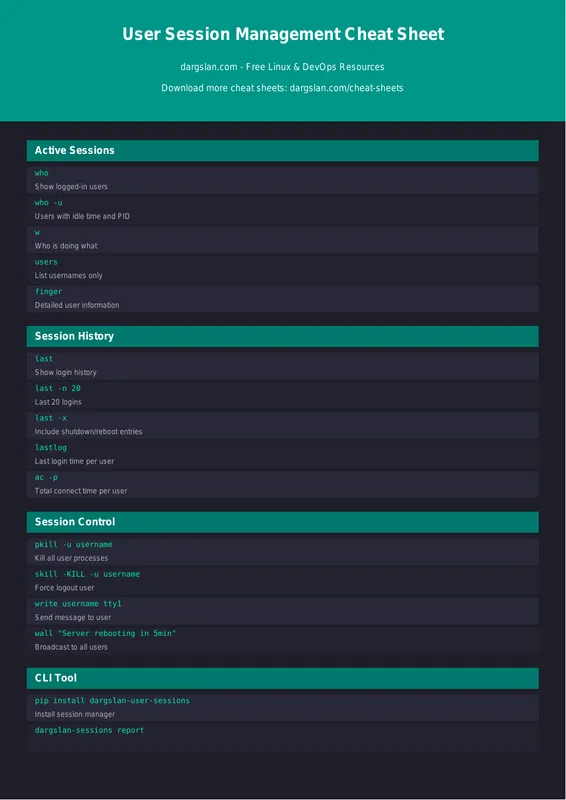 User Session Management Cheat Sheet

dargslan.com - Free Linux & DevOps Resources

Download more cheat sheets: dargslan.com/cheat-sheets

Active Sessions

who
Show logged-in users

who -u
Users with idle time and PID

w
Who is doing what

users
List usernames only

finger
Detailed user information

Session History

last
Show login history

last -n 20
Last 20 logins

last -x
Include shutdown/reboot entries

lastlog
Last login time per user

ac -p
Total connect time per user

Session Control

pkill -u username
Kill all user processes

skill -KILL -u username
Force logout user

write username tty1
Send message to user

wall "Server rebooting in 5min"
Broadcast to all users

CLI Tool

pip install dargslan-user-sessions
Install session manager

dargslan-sessions report